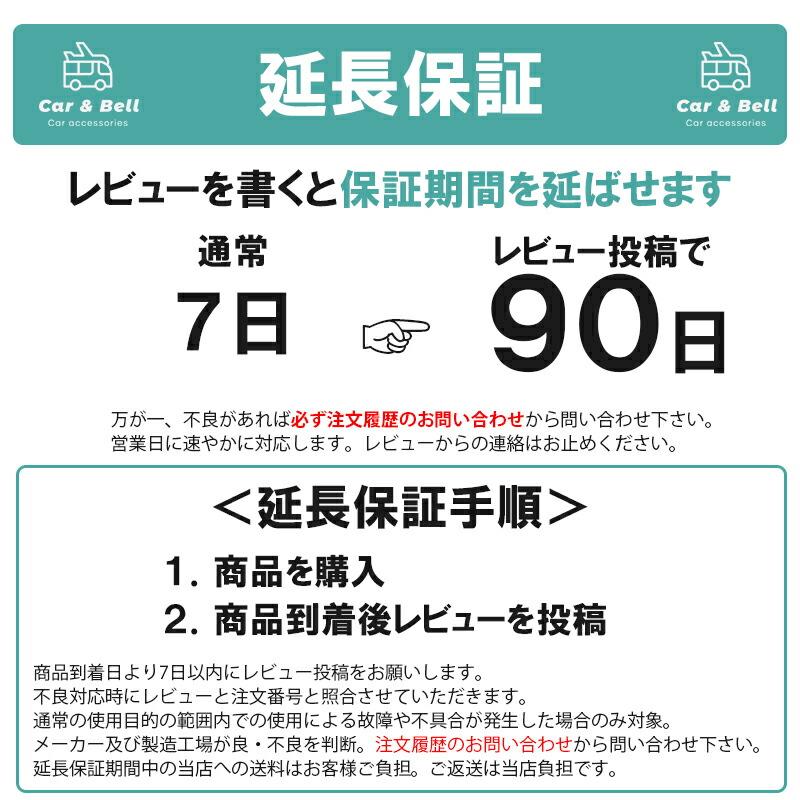 Car & Bell
Car accessories

延長保証

Car & Bell
Car accessories

レビューを書くと保証期間を延ばせます

通常
7日

レビュー投稿で
90日

万が一、不良があれば必ず注文履歴のお問い合わせから問い合わせ下さい。
営業日に速やかに対応します。レビューからの連絡はお止めください。

＜延長保証手順＞

1. 商品を購入
2. 商品到着後レビューを投稿

商品到着日より7日以内にレビュー投稿をお願いします。
不良対応時にレビューと注文番号と照合させていただきます。
通常の使用目的の範囲内での使用による故障や不具合が発生した場合のみ対象。
メーカー及び製造工場が良・不良を判断。注文履歴のお問い合わせから問い合わせ下さい。
延長保証期間中の当店への送料はお客様ご負担。ご返送は当店負担です。